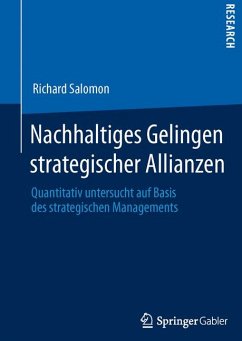 RESEARCH

Richard Salomon

Nachhaltiges Gelingen strategischer Allianzen

Quantitativ untersucht auf Basis des strategischen Managements

Springer Gabler